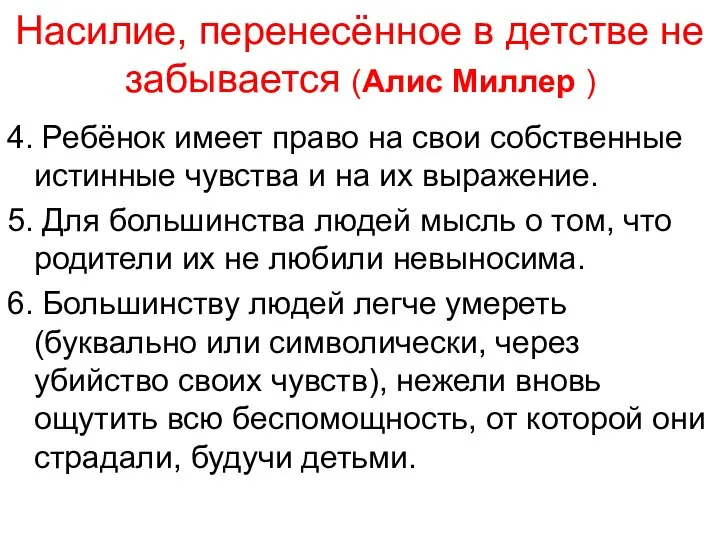 Насилие, перенесённое в детстве не забывается (Алис Миллер )

4. Ребёнок имеет право на свои собственные истинные чувства и на их выражение.

5. Для большинства людей мысль о том, что родители их не любили невыносима.

6. Большинству людей легче умереть (буквально или символически, через убийство своих чувств), нежели вновь ощутить всю беспомощность, от которой они страдали, будучи детьми.